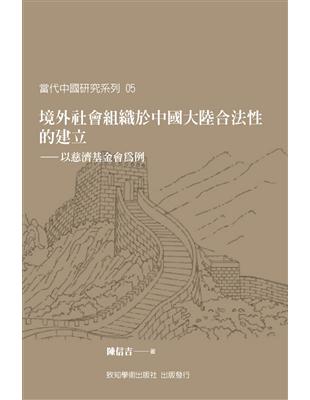 當代中國研究系列 05

境外社會組織於中國大陸合法性的建立
——以慈濟基金會爲例

陳信吉——著

致知學術出版社 出版發行